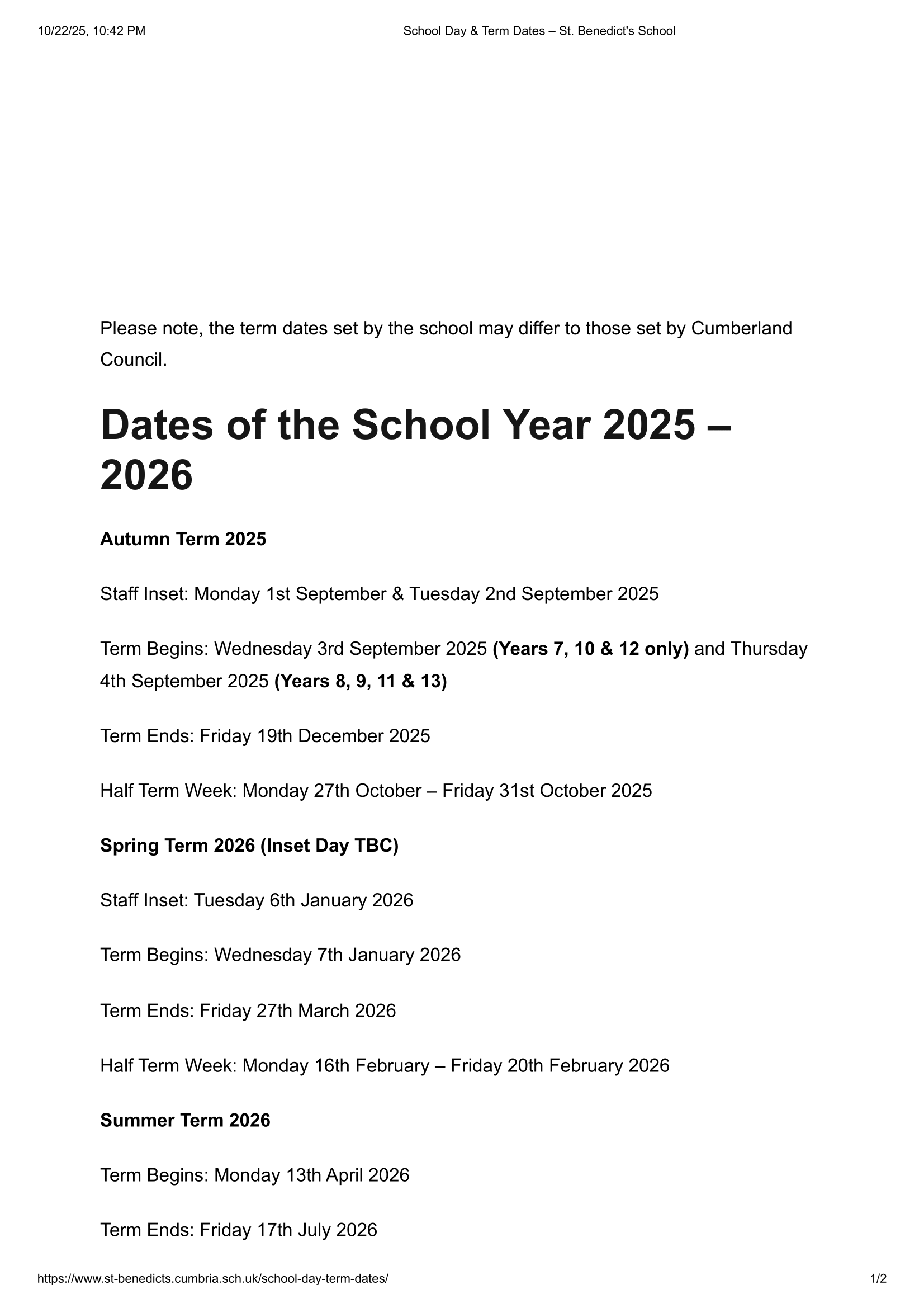 10/22/25, 10:42 PM School Day & Term Dates – St. Benedict's School

Please note, the term dates set by the school may differ to those set by Cumberland Council.

Dates of the School Year 2025 – 2026

Autumn Term 2025

Staff Inset: Monday 1st September & Tuesday 2nd September 2025

Term Begins: Wednesday 3rd September 2025 (Years 7, 10 & 12 only) and Thursday 4th September 2025 (Years 8, 9, 11 & 13)

Term Ends: Friday 19th December 2025

Half Term Week: Monday 27th October – Friday 31st October 2025

Spring Term 2026 (Inset Day TBC)

Staff Inset: Tuesday 6th January 2026

Term Begins: Wednesday 7th January 2026

Term Ends: Friday 27th March 2026

Half Term Week: Monday 16th February – Friday 20th February 2026

Summer Term 2026

Term Begins: Monday 13th April 2026

Term Ends: Friday 17th July 2026

https://www.st-benedicts.cumbria.sch.uk/school-day-term-dates/ 1/2